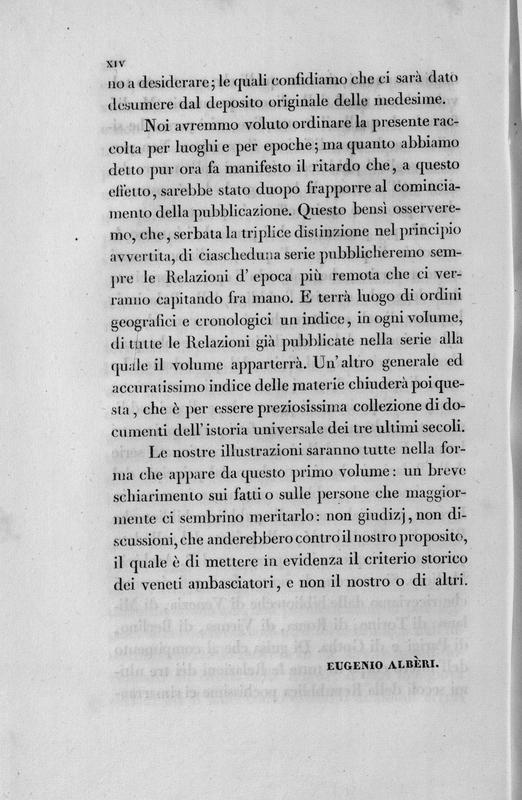 XIV

no a desiderare; le quali confidiamo che ci sarà dato desumere dal deposito originale delle medesime.

Noi avremmo voluto ordinare la presente raccolta per luoghi e per epoche; ma quanto abbiamo detto pur ora fa manifesto il ritardo che, a questo effetto, sarebbe stato duopo frapporre al cominciamento della pubblicazione. Questo bensì osserveremo, che, serbata la triplice distinzione nel principio avvertita, di ciascheduna serie pubblicheremo sempre le Relazioni d' epoca più remota che ci verranno capitando fra mano. E terrà luogo di ordini geografici e cronologici un indice, in ogni volume, di tutte le Relazioni già pubblicate nella serie alla quale il volume apparterrà. Un' altro generale ed accuratissimo indice delle materie chiuderà poi questa, che è per essere preziosissima collezione di documenti dell' istoria universale dei tre ultimi secoli.

Le nostre illustrazioni saranno tutte nella forma che appare da questo primo volume: un breve schiarimento sui fatti o sulle persone che maggiormente ci sembrino meritarlo: non giudizj, non discussioni, che anderebbero contro il nostro proposito, il quale è di mettere in evidenza il criterio storico dei veneti ambasciatori, e non il nostro o di altri.

EUGENIO ALBÈRI.